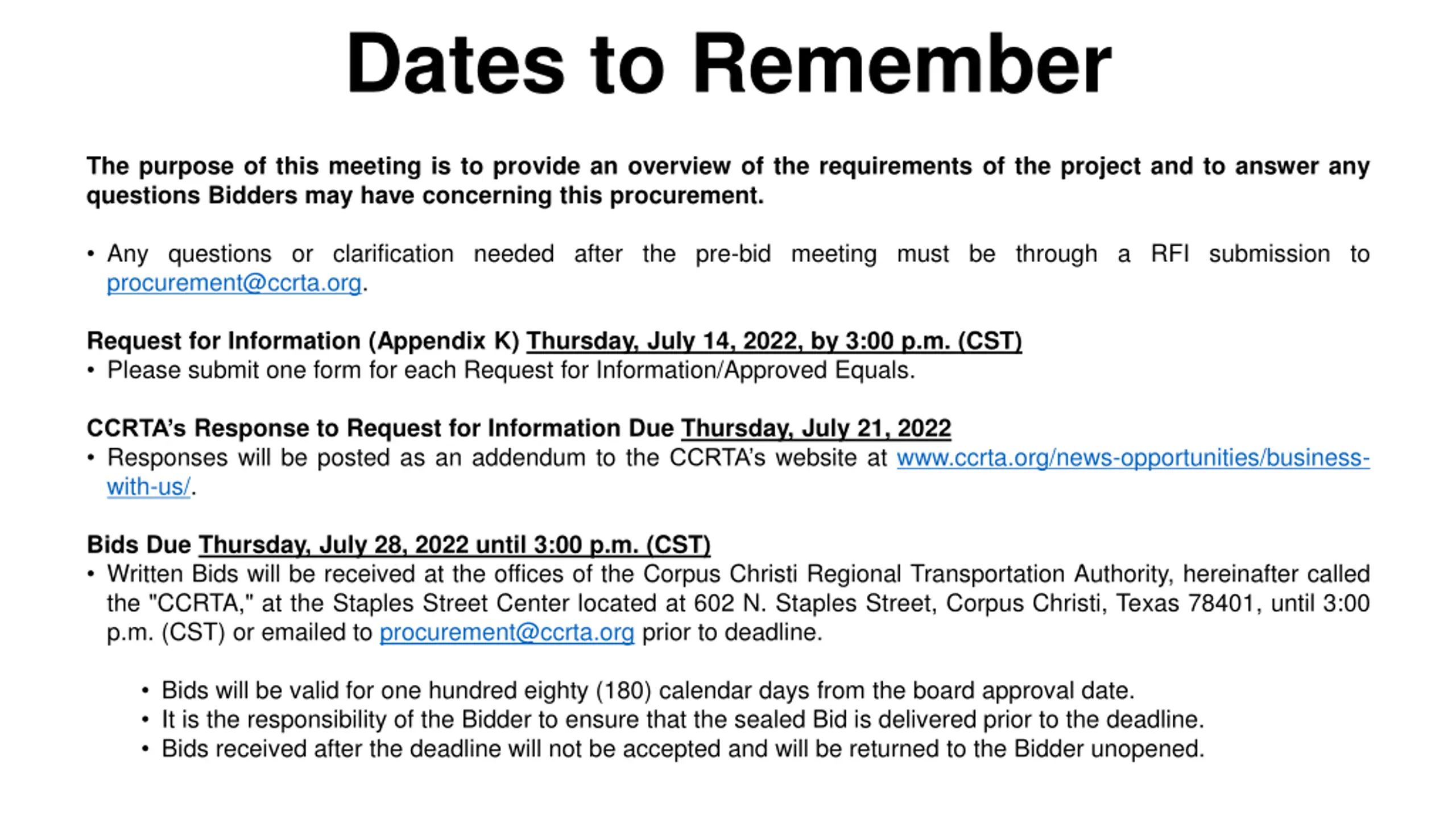 Dates to Remember

The purpose of this meeting is to provide an overview of the requirements of the project and to answer any questions Bidders may have concerning this procurement.

• Any questions or clarification needed after the pre-bid meeting must be through a RFI submission to procurement@ccrta.org.

Request for Information (Appendix K) Thursday, July 14, 2022, by 3:00 p.m. (CST)
• Please submit one form for each Request for Information/Approved Equals.

CCRTA's Response to Request for Information Due Thursday, July 21, 2022
• Responses will be posted as an addendum to the CCRTA's website at www.ccrta.org/news-opportunities/business-with-us/.

Bids Due Thursday, July 28, 2022 until 3:00 p.m. (CST)
• Written Bids will be received at the offices of the Corpus Christi Regional Transportation Authority, hereinafter called the "CCRTA," at the Staples Street Center located at 602 N. Staples Street, Corpus Christi, Texas 78401, until 3:00 p.m. (CST) or emailed to procurement@ccrta.org prior to deadline.

• Bids will be valid for one hundred eighty (180) calendar days from the board approval date.
• It is the responsibility of the Bidder to ensure that the sealed Bid is delivered prior to the deadline.
• Bids received after the deadline will not be accepted and will be returned to the Bidder unopened.